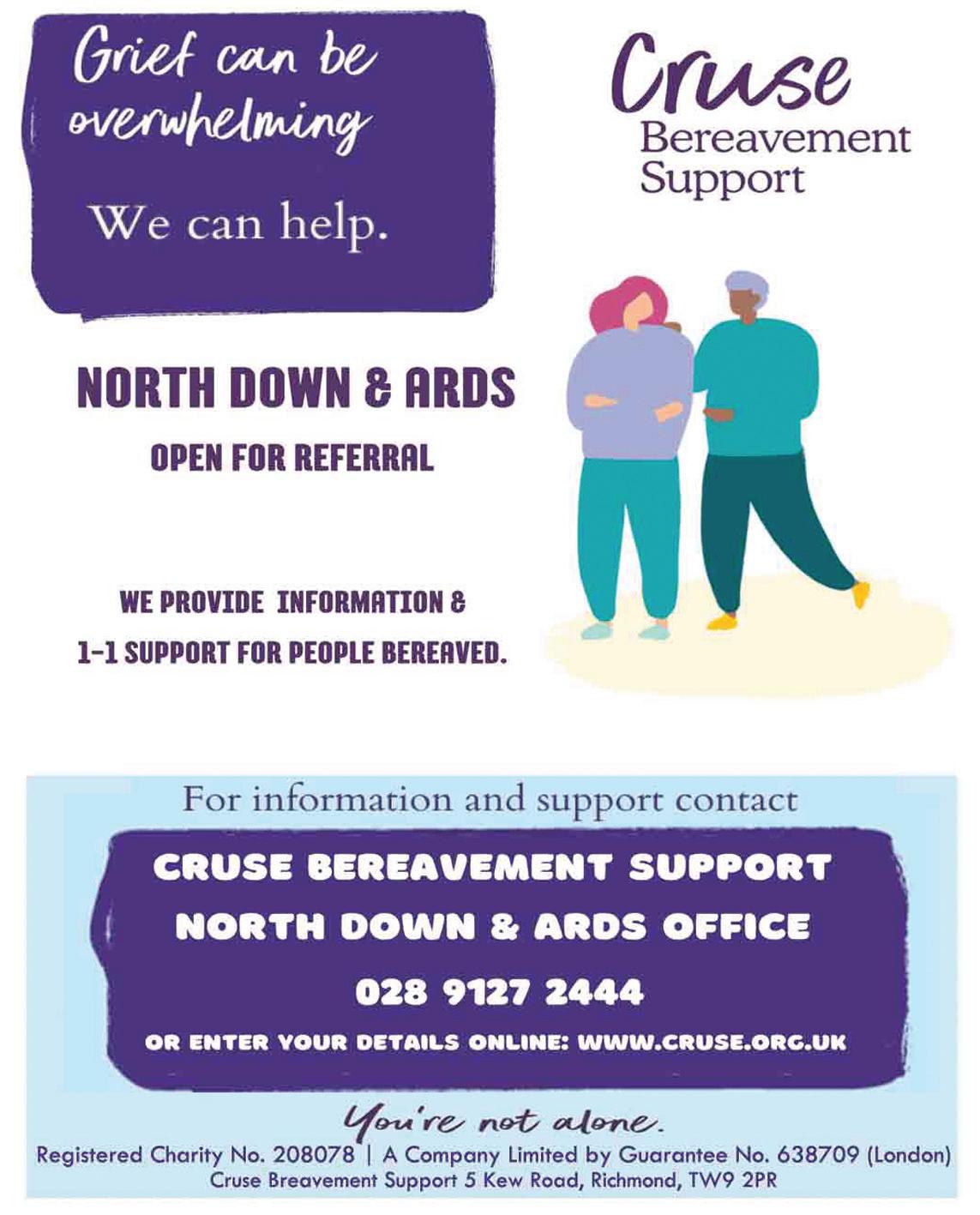 Grief can be overwhelming

We can help.

Cruse
Bereavement
Support

NORTH DOWN & ARDS

OPEN FOR REFERRAL

WE PROVIDE INFORMATION &
1-1 SUPPORT FOR PEOPLE BEREAVED.

For information and support contact

CRUSE BEREAVEMENT SUPPORT
NORTH DOWN & ARDS OFFICE
028 9127 2444
OR ENTER YOUR DETAILS ONLINE: WWW.CRUSE.ORG.UK

You're not alone.

Registered Charity No. 208078 | A Company Limited by Guarantee No. 638709 (London)
Cruse Breavement Support 5 Kew Road, Richmond, TW9 2PR